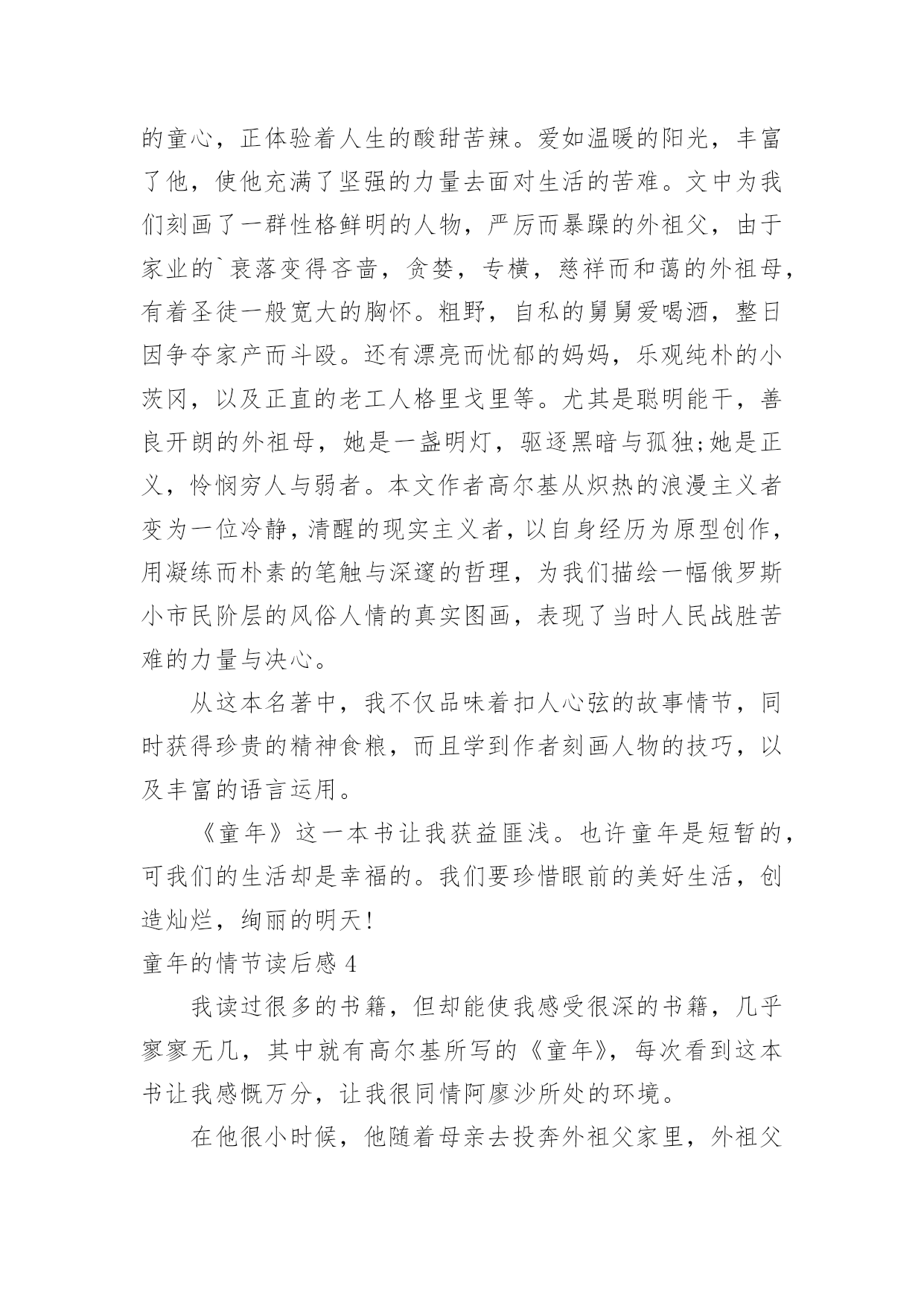 的童心，正体验着人生的酸甜苦辣。爱如温暖的阳光，丰富了他，使他充满了坚强的力量去面对生活的苦难。文中为我们刻画了一群性格鲜明的人物，严厉而暴躁的外祖父，由于家业的`衰落变得吝啬，贪婪，专横，慈祥而和蔼的外祖母，有着圣徒一般宽大的胸怀。粗野，自私的舅舅爱喝酒，整日因争夺家产而斗殴。还有漂亮而忧郁的妈妈，乐观纯朴的小茨冈，以及正直的老工人格里戈里等。尤其是聪明能干，善良开朗的外祖母，她是一盏明灯，驱逐黑暗与孤独;她是正义，怜悯穷人与弱者。本文作者高尔基从炽热的浪漫主义者变为一位冷静，清醒的现实主义者，以自身经历为原型创作，用凝练而朴素的笔触与深邃的哲理，为我们描绘一幅俄罗斯小市民阶层的风俗人情的真实图画，表现了当时人民战胜苦难的力量与决心。

从这本名著中，我不仅品味着扣人心弦的故事情节，同时获得珍贵的精神食粮，而且学到作者刻画人物的技巧，以及丰富的语言运用。

《童年》这一本书让我获益匪浅。也许童年是短暂的，可我们的生活却是幸福的。我们要珍惜眼前的美好生活，创造灿烂，绚丽的明天!

童年的情节读后感 4

我读过很多的书籍，但却能使我感受很深的书籍，几乎寥寥无几，其中就有高尔基所写的《童年》，每次看到这本书让我感慨万分，让我很同情阿廖沙所处的环境。

在他很小时候，他随着母亲去投奔外祖父家里，外祖父